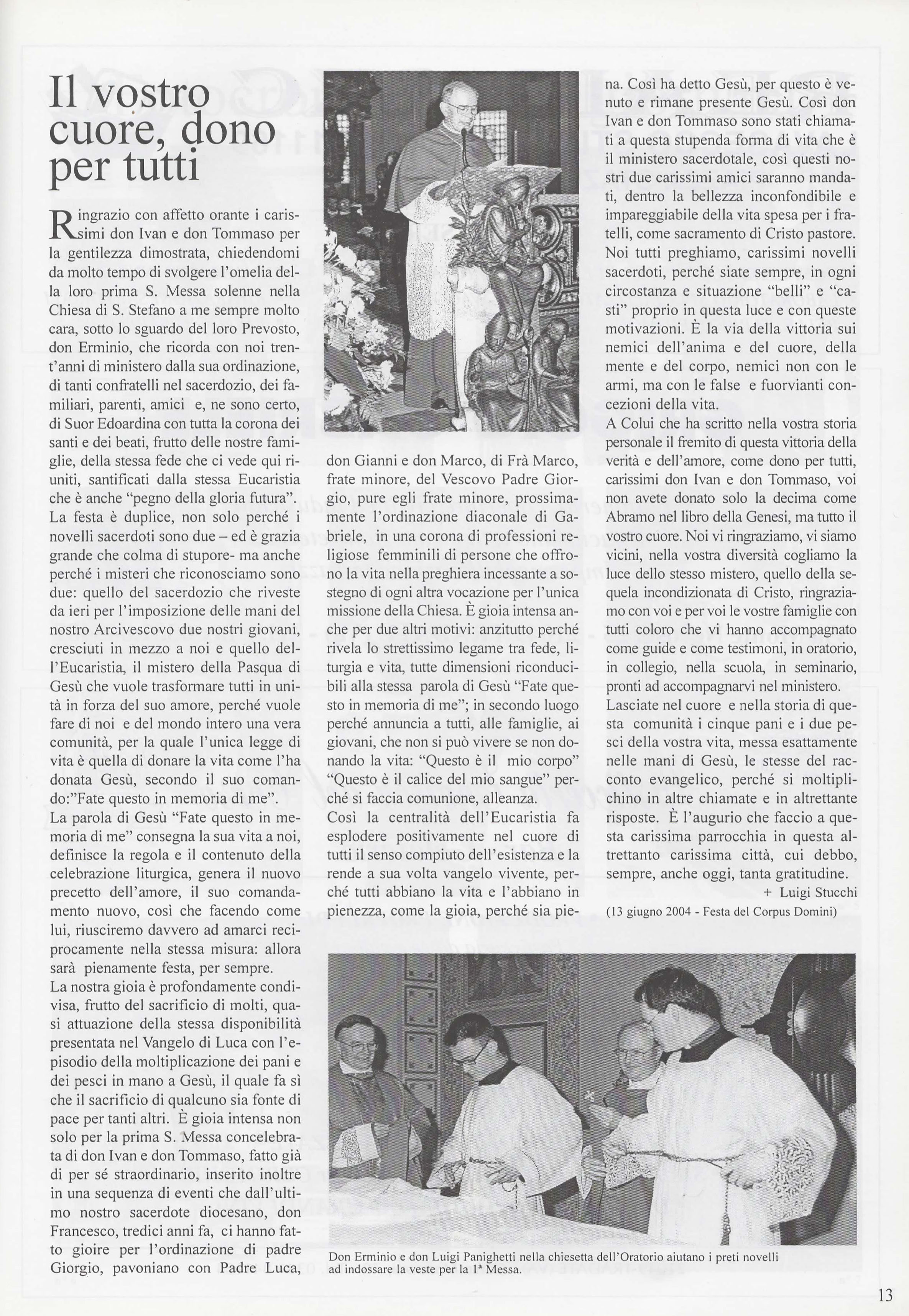 Il vostro cuore, dono per tutti

Ringrazio con affetto orante i carissimi don Ivan e don Tommaso per la gentilezza dimostrata, chiedendomi da molto tempo di svolgere l'omelia della loro prima S. Messa solenne nella Chiesa di S. Stefano a me sempre molto cara, sotto lo sguardo del loro Prevosto, don Erminio, che ricorda con noi trent'anni di ministero dalla sua ordinazione, di tanti confratelli nel sacerdozio, dei familiari, parenti, amici e, ne sono certo, di Suor Edoardina con tutta la corona dei santi e dei beati, frutto delle nostre famiglie, della stessa fede che ci vede qui riuniti, santificati dalla stessa Eucaristia che è anche "pegno della gloria futura".
La festa è duplice, non solo perché i novelli sacerdoti sono due – ed è grazia grande che colma di stupore- ma anche perché i misteri che riconosciamo sono due: quello del sacerdozio che riveste da ieri per l'imposizione delle mani del nostro Arcivescovo due nostri giovani, cresciuti in mezzo a noi e quello dell'Eucaristia, il mistero della Pasqua di Gesù che vuole trasformare tutti in unità in forza del suo amore, perché vuole fare di noi e del mondo intero una vera comunità, per la quale l'unica legge di vita è quella di donare la vita come l'ha donata Gesù, secondo il suo comando:"Fate questo in memoria di me".
La parola di Gesù "Fate questo in memoria di me" consegna la sua vita a noi, definisce la regola e il contenuto della celebrazione liturgica, genera il nuovo precetto dell'amore, il suo comandamento nuovo, così che facendo come lui, riusciremo davvero ad amarci reciprocamente nella stessa misura: allora sarà pienamente festa, per sempre.
La nostra gioia è profondamente condivisa, frutto del sacrificio di molti, quasi attuazione della stessa disponibilità presentata nel Vangelo di Luca con l'episodio della moltiplicazione dei pani e dei pesci in mano a Gesù, il quale fa sì che il sacrificio di qualcuno sia fonte di pace per tanti altri. È gioia intensa non solo per la prima S. Messa concelebrata di don Ivan e don Tommaso, fatto già di per sé straordinario, inserito inoltre in una sequenza di eventi che dall'ultimo nostro sacerdote diocesano, don Francesco, tredici anni fa, ci hanno fatto gioire per l'ordinazione di padre Giorgio, pavoniano con Padre Luca, don Gianni e don Marco, di Frà Marco, frate minore, del Vescovo Padre Giorgio, pure egli frate minore, prossimamente l'ordinazione diaconale di Gabriele, in una corona di professioni religiose femminili di persone che offrono la vita nella preghiera incessante a sostegno di ogni altra vocazione per l'unica missione della Chiesa. È gioia intensa anche per due altri motivi: anzitutto perché rivela lo strettissimo legame tra fede, liturgia e vita, tutte dimensioni riconducibili alla stessa parola di Gesù "Fate questo in memoria di me"; in secondo luogo perché annuncia a tutti, alle famiglie, ai giovani, che non si può vivere se non donando la vita: "Questo è il mio corpo" "Questo è il calice del mio sangue" perché si faccia comunione, alleanza.
Così la centralità dell'Eucaristia fa esplodere positivamente nel cuore di tutti il senso compiuto dell'esistenza e la rende a sua volta vangelo vivente, perché tutti abbiano la vita e l'abbiano in pienezza, come la gioia, perché sia piena. Così ha detto Gesù, per questo è venuto e rimane presente Gesù. Così don Ivan e don Tommaso sono stati chiamati a questa stupenda forma di vita che è il ministero sacerdotale, così questi nostri due carissimi amici saranno mandati, dentro la bellezza inconfondibile e impareggiabile della vita spesa per i fratelli, come sacramento di Cristo pastore.
Noi tutti preghiamo, carissimi novelli sacerdoti, perché siate sempre, in ogni circostanza e situazione "belli" e "casti" proprio in questa luce e con queste motivazioni. È la via della vittoria sui nemici dell'anima e del cuore, della mente e del corpo, nemici non con le armi, ma con le false e fuorvianti concezioni della vita.
A Colui che ha scritto nella vostra storia personale il fremito di questa vittoria della verità e dell'amore, come dono per tutti, carissimi don Ivan e don Tommaso, voi non avete donato solo la decima come Abramo nel libro della Genesi, ma tutto il vostro cuore. Noi vi ringraziamo, vi siamo vicini, nella vostra diversità cogliamo la luce dello stesso mistero, quello della sequela incondizionata di Cristo, ringraziamo con voi e per voi le vostre famiglie con tutti coloro che vi hanno accompagnato come guide e come testimoni, in oratorio, in collegio, nella scuola, in seminario, pronti ad accompagnarvi nel ministero.
Lasciate nel cuore e nella storia di questa comunità i cinque pani e i due pesci della vostra vita, messa esattamente nelle mani di Gesù, le stesse del racconto evangelico, perché si moltiplichino in altre chiamate e in altrettante risposte. È l'augurio che faccio a questa carissima parrocchia in questa altrettanto carissima città, cui debbo, sempre, anche oggi, tanta gratitudine.
+ Luigi Stucchi
(13 giugno 2004 - Festa del Corpus Domini)

Don Erminio e don Luigi Panighetti nella chiesetta dell'Oratorio aiutano i preti novelli ad indossare la veste per la 1ª Messa.

13